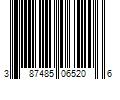 3 87485 06520 6